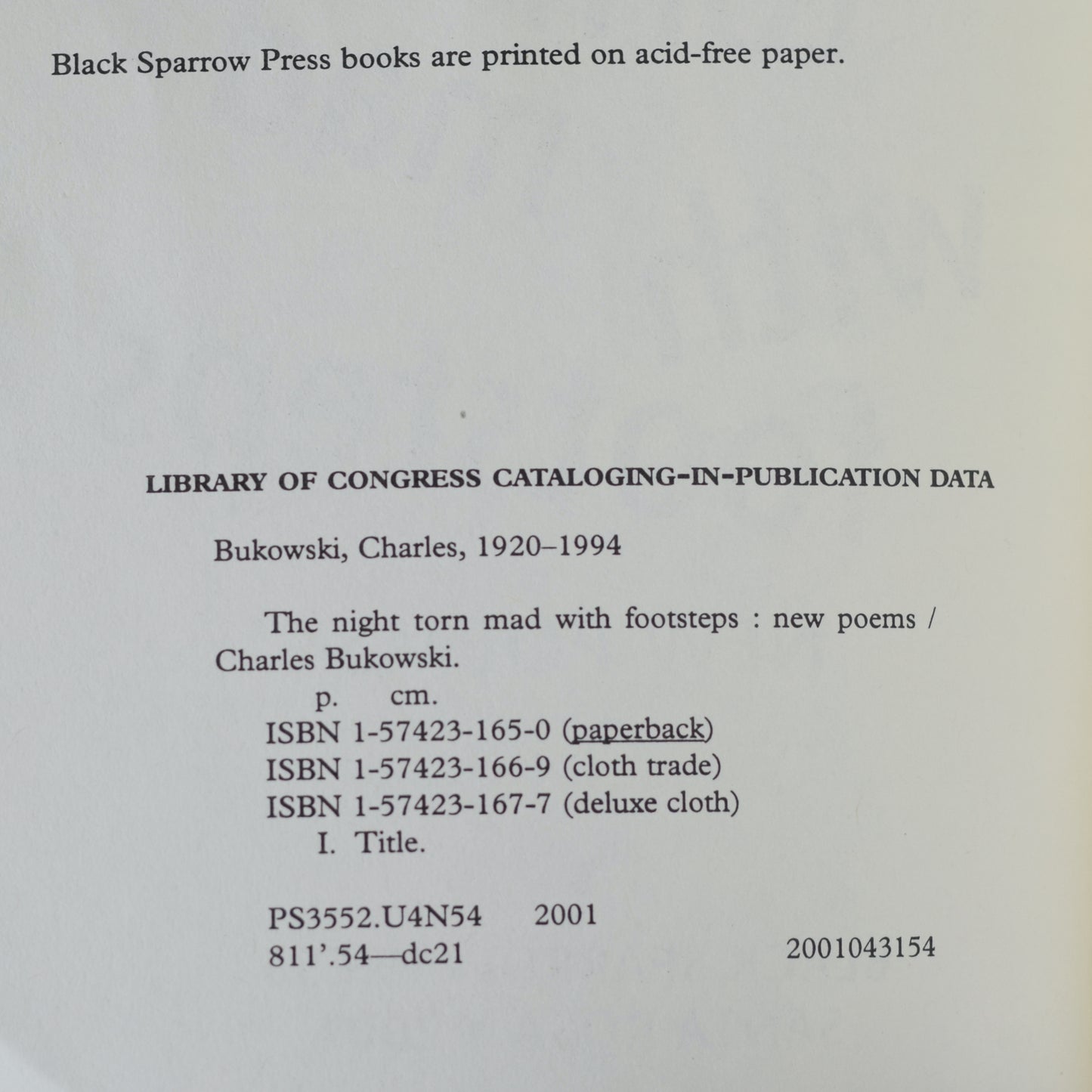 Black Sparrow Press books are printed on acid-free paper.

LIBRARY OF CONGRESS CATALOGING-IN-PUBLICATION DATA

Bukowski, Charles, 1920–1994

The night torn mad with footsteps : new poems / Charles Bukowski.
p. cm.
ISBN 1-57423-165-0 (paperback)
ISBN 1-57423-166-9 (cloth trade)
ISBN 1-57423-167-7 (deluxe cloth)
I. Title.

PS3552.U4N54 2001
811'.54—dc21 2001043154